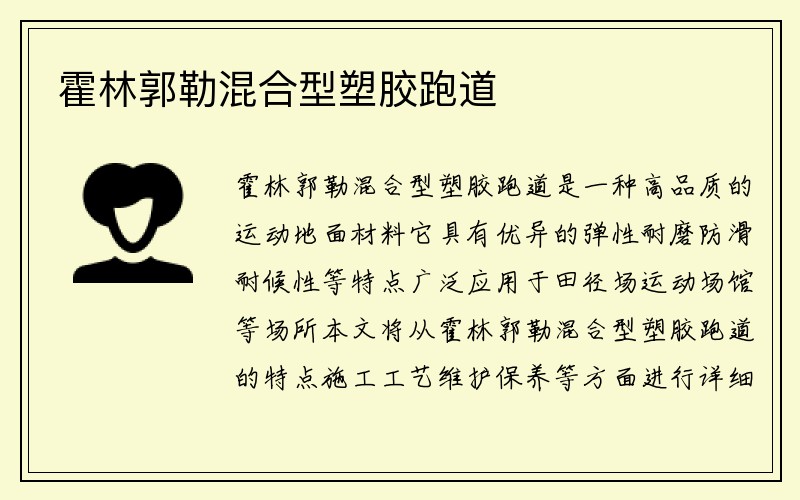 霍林郭勒混合型塑胶跑道

霍林郭勒混合型塑胶跑道是一种高品质的运动地面材料它具有优异的弹性耐磨防滑耐候性等特点广泛应用于田径场运动场馆等场所本文将从霍林郭勒混合型塑胶跑道的特点施工工艺维护保养等方面进行详细